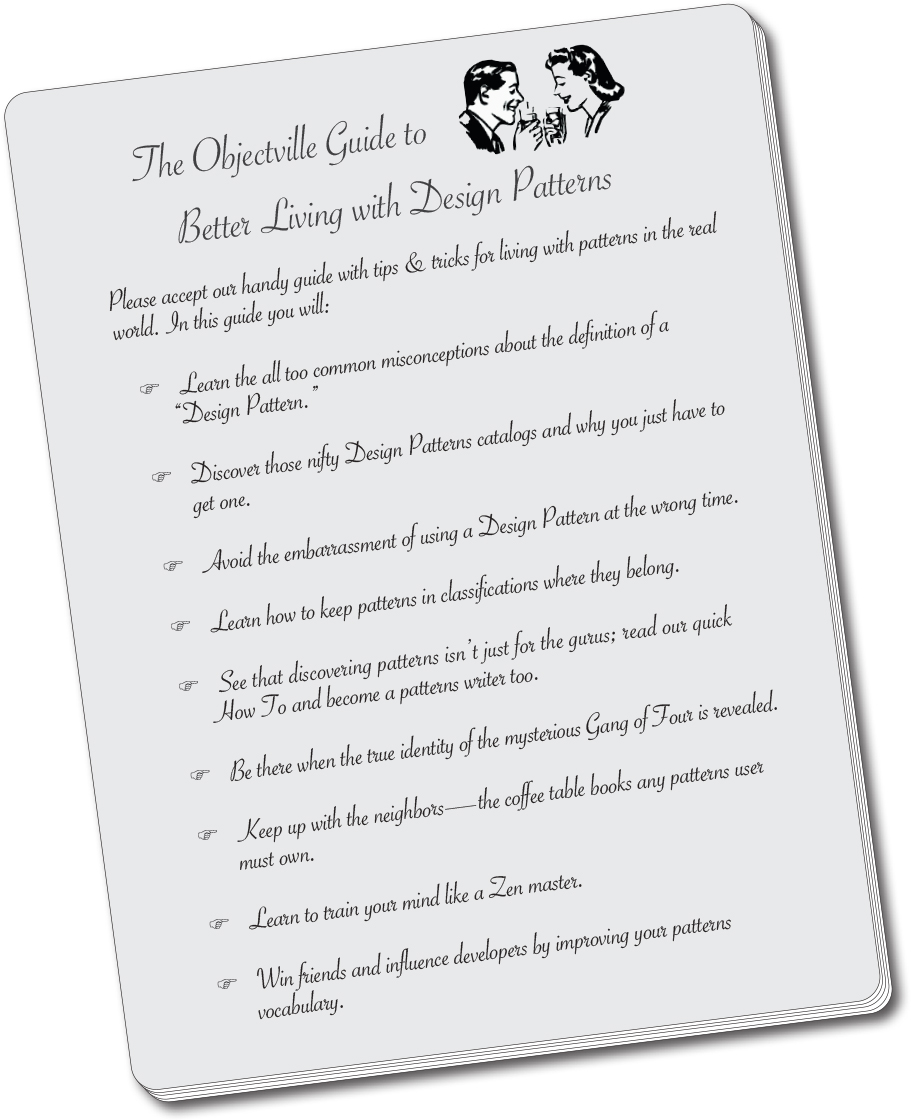 The Objectville Guide to
Better Living with Design Patterns

Please accept our handy guide with tips & tricks for living with patterns in the real world. In this guide you will:

☞ Learn the all too common misconceptions about the definition of a "Design Pattern."

☞ Discover those nifty Design Patterns catalogs and why you just have to get one.

☞ Avoid the embarrassment of using a Design Pattern at the wrong time.

☞ Learn how to keep patterns in classifications where they belong.

☞ See that discovering patterns isn't just for the gurus; read our quick How To and become a patterns writer too.

☞ Be there when the true identity of the mysterious Gang of Four is revealed.

☞ Keep up with the neighbors—the coffee table books any patterns user must own.

☞ Learn to train your mind like a Zen master.

☞ Win friends and influence developers by improving your patterns vocabulary.